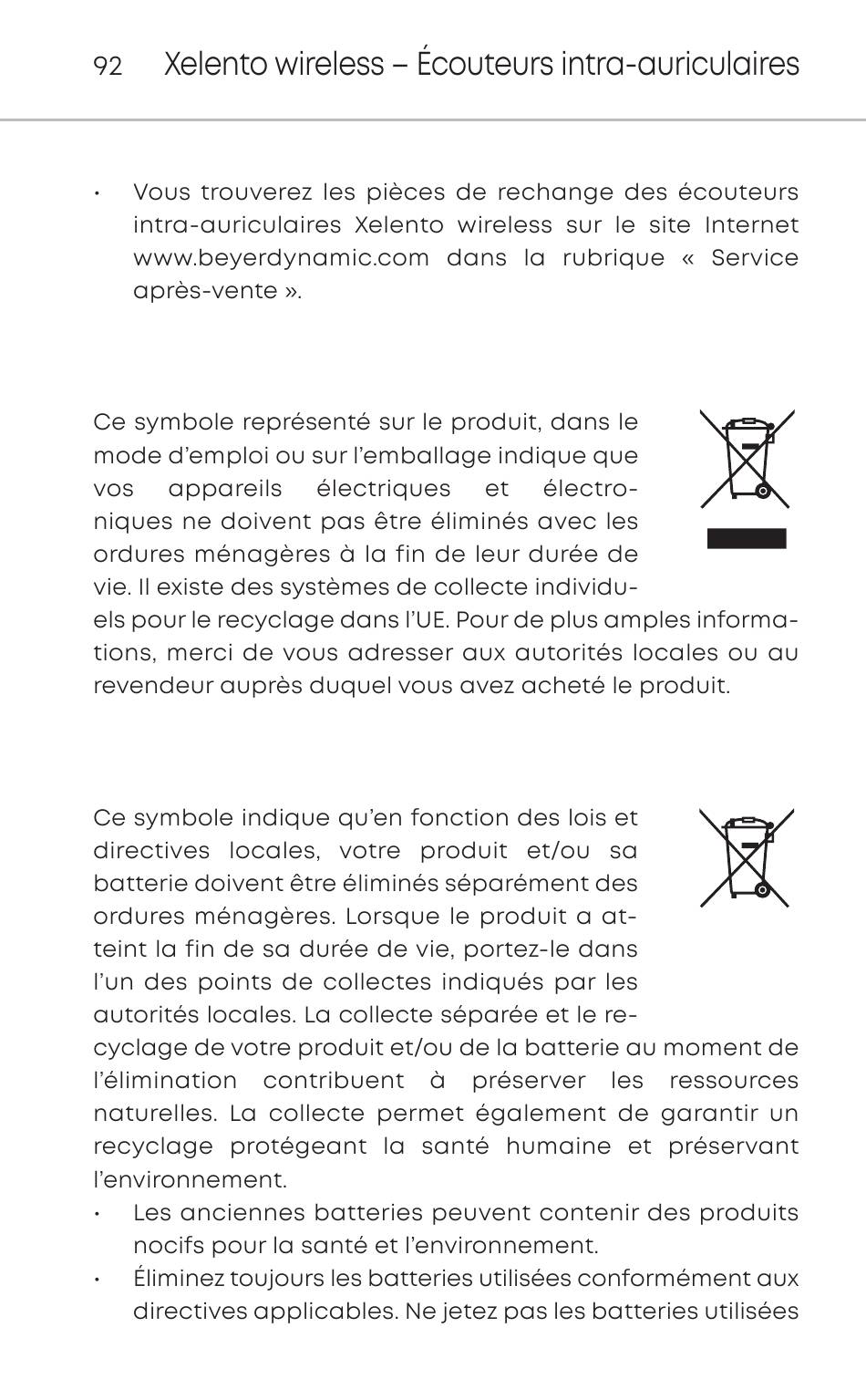 92 Xelento wireless – Écouteurs intra-auriculaires

• Vous trouverez les pièces de rechange des écouteurs intra-auriculaires Xelento wireless sur le site Internet www.beyerdynamic.com dans la rubrique « Service après-vente ».

Ce symbole représenté sur le produit, dans le mode d'emploi ou sur l'emballage indique que vos appareils électriques et électroniques ne doivent pas être éliminés avec les ordures ménagères à la fin de leur durée de vie. Il existe des systèmes de collecte individuels pour le recyclage dans l'UE. Pour de plus amples informations, merci de vous adresser aux autorités locales ou au revendeur auprès duquel vous avez acheté le produit.

Ce symbole indique qu'en fonction des lois et directives locales, votre produit et/ou sa batterie doivent être éliminés séparément des ordures ménagères. Lorsque le produit a atteint la fin de sa durée de vie, portez-le dans l'un des points de collectes indiqués par les autorités locales. La collecte séparée et le recyclage de votre produit et/ou de la batterie au moment de l'élimination contribuent à préserver les ressources naturelles. La collecte permet également de garantir un recyclage protégeant la santé humaine et préservant l'environnement.
• Les anciennes batteries peuvent contenir des produits nocifs pour la santé et l'environnement.
• Éliminez toujours les batteries utilisées conformément aux directives applicables. Ne jetez pas les batteries utilisées